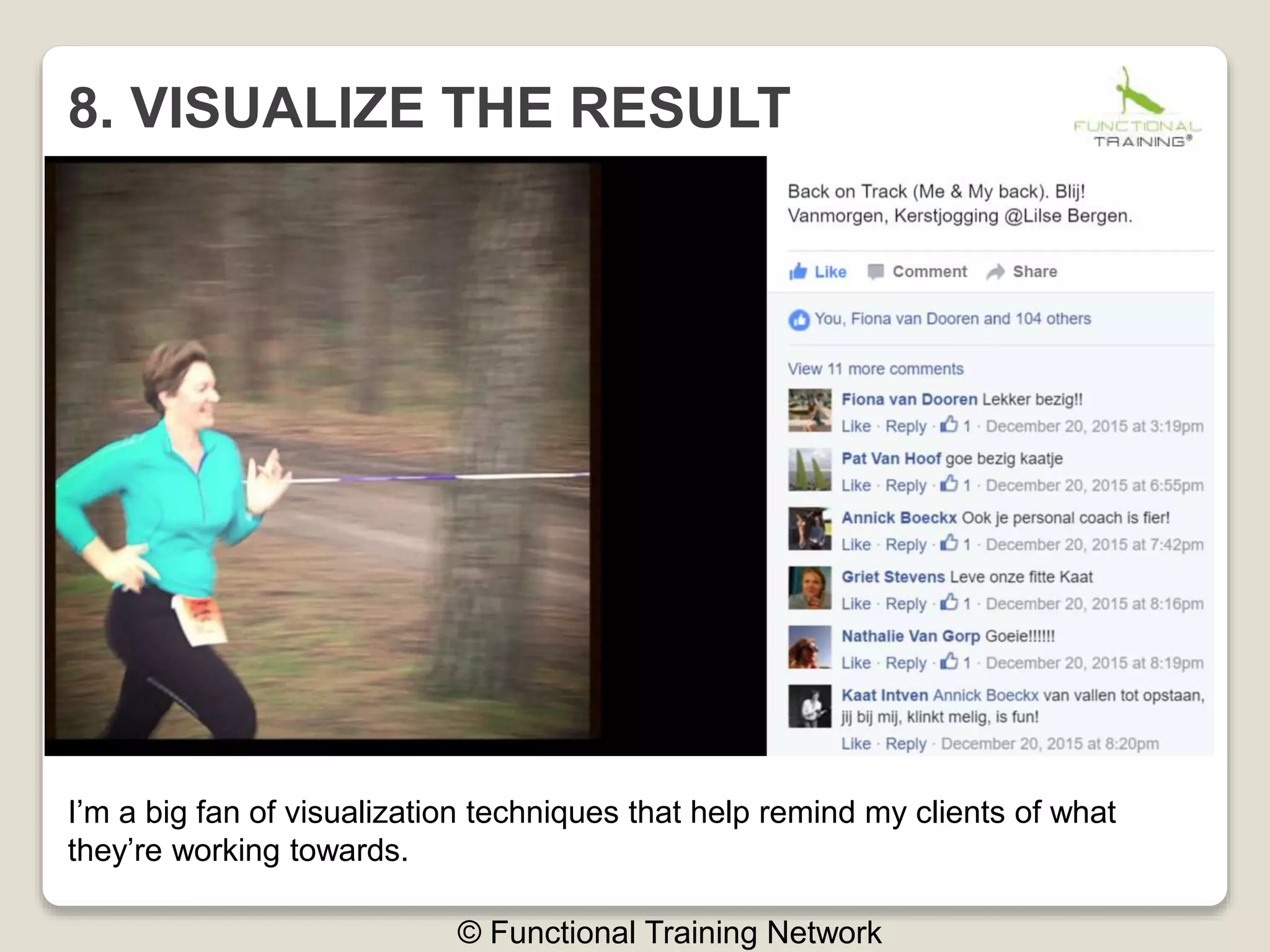 8. VISUALIZE THE RESULT

FUNCTIONAL TRAINING®

Back on Track (Me & My back). Blij! Vanmorgen, Kerstjogging @Lilse Bergen.

Like Comment Share

You, Fiona van Dooren and 104 others

View 11 more comments

Fiona van Dooren Lekker bezig!!
Like · Reply · 1 · December 20, 2015 at 3:19pm

Pat Van Hoof goe bezig kaatje
Like · Reply · 1 · December 20, 2015 at 6:55pm

Annick Boeckx Ook je personal coach is fier!
Like · Reply · 1 · December 20, 2015 at 7:42pm

Griet Stevens Leve onze fitte Kaat
Like · Reply · 1 · December 20, 2015 at 8:16pm

Nathalie Van Gorp Goeie!!!!!!
Like · Reply · 1 · December 20, 2015 at 8:19pm

Kaat Intven Annick Boeckx van vallen tot opstaan, jij bij mij, klinkt melig, is fun!
Like · Reply · December 20, 2015 at 8:20pm

I'm a big fan of visualization techniques that help remind my clients of what they're working towards.

© Functional Training Network